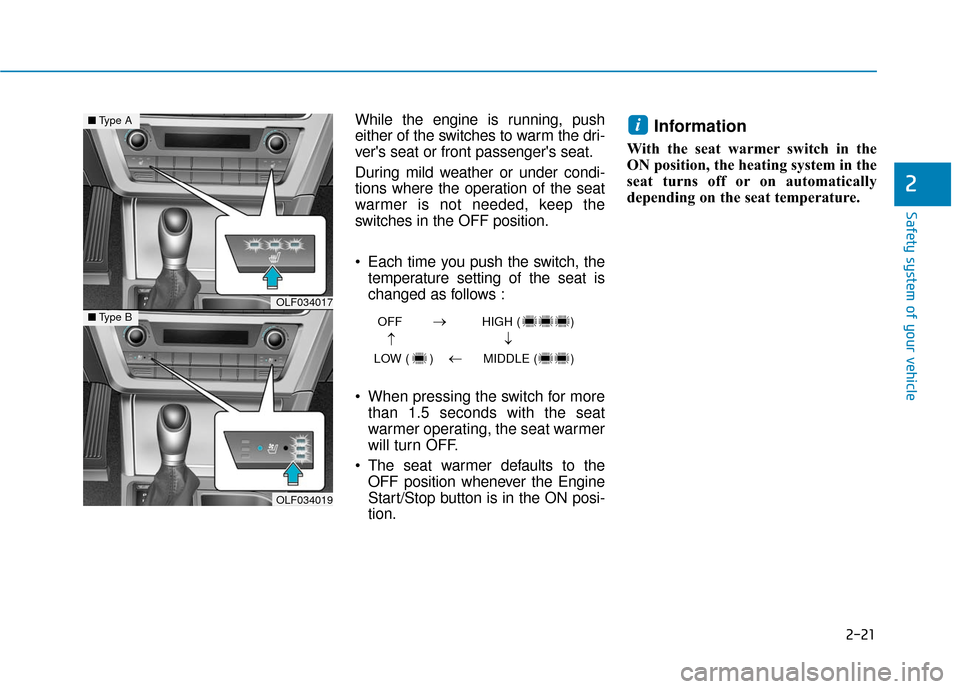 ■ Type A

OLF034017

■ Type B

OLF034019

While the engine is running, push either of the switches to warm the driver's seat or front passenger's seat.

During mild weather or under conditions where the operation of the seat warmer is not needed, keep the switches in the OFF position.

• Each time you push the switch, the temperature setting of the seat is changed as follows :

OFF → HIGH ( )
↑ ↓
LOW ( ) ← MIDDLE ( )

• When pressing the switch for more than 1.5 seconds with the seat warmer operating, the seat warmer will turn OFF.

• The seat warmer defaults to the OFF position whenever the Engine Start/Stop button is in the ON position.

i Information

With the seat warmer switch in the ON position, the heating system in the seat turns off or on automatically depending on the seat temperature.

2

Safety system of your vehicle

2-21

carmanualsonline.info